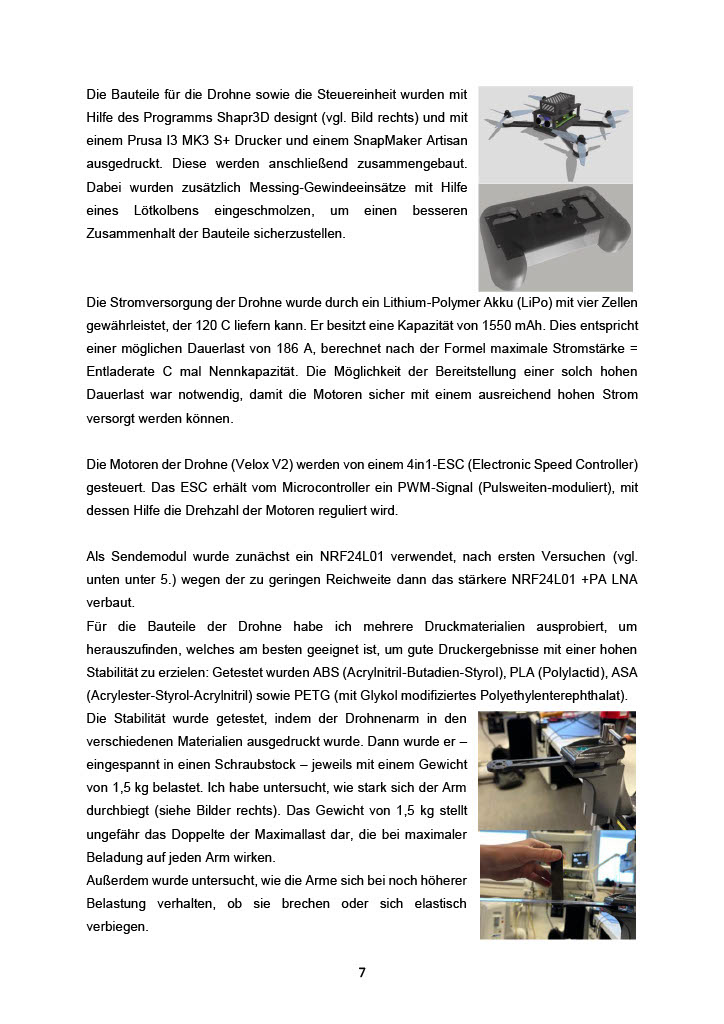 Die Bauteile für die Drohne sowie die Steuereinheit wurden mit Hilfe des Programms Shapr3D designt (vgl. Bild rechts) und mit einem Prusa I3 MK3 S+ Drucker und einem SnapMaker Artisan ausgedruckt. Diese werden anschließend zusammengebaut. Dabei wurden zusätzlich Messing-Gewindeeinsätze mit Hilfe eines Lötkolbens eingeschmolzen, um einen besseren Zusammenhalt der Bauteile sicherzustellen.

Die Stromversorgung der Drohne wurde durch ein Lithium-Polymer Akku (LiPo) mit vier Zellen gewährleistet, der 120 C liefern kann. Er besitzt eine Kapazität von 1550 mAh. Dies entspricht einer möglichen Dauerlast von 186 A, berechnet nach der Formel maximale Stromstärke = Entladerate C mal Nennkapazität. Die Möglichkeit der Bereitstellung einer solch hohen Dauerlast war notwendig, damit die Motoren sicher mit einem ausreichend hohen Strom versorgt werden können.

Die Motoren der Drohne (Velox V2) werden von einem 4in1-ESC (Electronic Speed Controller) gesteuert. Das ESC erhält vom Microcontroller ein PWM-Signal (Pulsweiten-moduliert), mit dessen Hilfe die Drehzahl der Motoren reguliert wird.

Als Sendemodul wurde zunächst ein NRF24L01 verwendet, nach ersten Versuchen (vgl. unten unter 5.) wegen der zu geringen Reichweite dann das stärkere NRF24L01 +PA LNA verbaut.
Für die Bauteile der Drohne habe ich mehrere Druckmaterialien ausprobiert, um herauszufinden, welches am besten geeignet ist, um gute Druckergebnisse mit einer hohen Stabilität zu erzielen: Getestet wurden ABS (Acrylnitril-Butadien-Styrol), PLA (Polylactid), ASA (Acrylester-Styrol-Acrylnitril) sowie PETG (mit Glykol modifiziertes Polyethylenterephthalat).
Die Stabilität wurde getestet, indem der Drohnenarm in den verschiedenen Materialien ausgedruckt wurde. Dann wurde er – eingespannt in einen Schraubstock – jeweils mit einem Gewicht von 1,5 kg belastet. Ich habe untersucht, wie stark sich der Arm durchbiegt (siehe Bilder rechts). Das Gewicht von 1,5 kg stellt ungefähr das Doppelte der Maximallast dar, die bei maximaler Beladung auf jeden Arm wirken.
Außerdem wurde untersucht, wie die Arme sich bei noch höherer Belastung verhalten, ob sie brechen oder sich elastisch verbiegen.

7